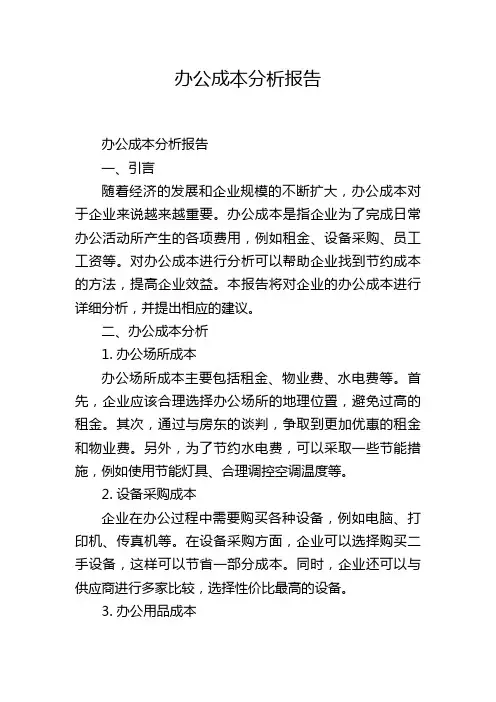 办公成本分析报告

办公成本分析报告

一、引言

随着经济的发展和企业规模的不断扩大，办公成本对于企业来说越来越重要。办公成本是指企业为了完成日常办公活动所产生的各项费用，例如租金、设备采购、员工工资等。对办公成本进行分析可以帮助企业找到节约成本的方法，提高企业效益。本报告将对企业的办公成本进行详细分析，并提出相应的建议。

二、办公成本分析

1. 办公场所成本

办公场所成本主要包括租金、物业费、水电费等。首先，企业应该合理选择办公场所的地理位置，避免过高的租金。其次，通过与房东的谈判，争取到更加优惠的租金和物业费。另外，为了节约水电费，可以采取一些节能措施，例如使用节能灯具、合理调控空调温度等。

2. 设备采购成本

企业在办公过程中需要购买各种设备，例如电脑、打印机、传真机等。在设备采购方面，企业可以选择购买二手设备，这样可以节省一部分成本。同时，企业还可以与供应商进行多家比较，选择性价比最高的设备。

3. 办公用品成本